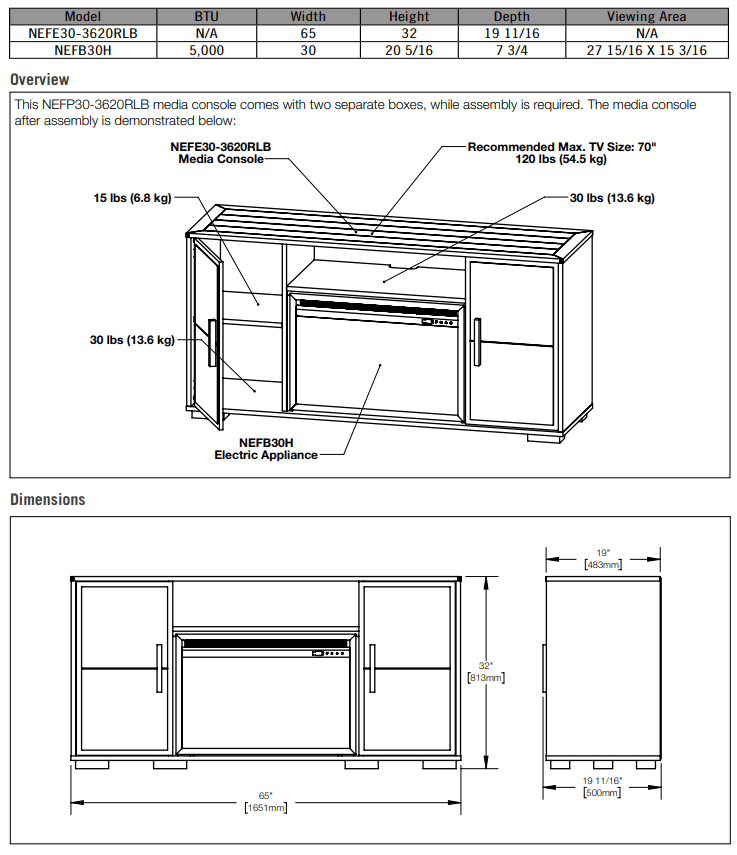 | Model | BTU | Width | Height | Depth | Viewing Area |
|---|---|---|---|---|---|
| NEFE30-3620RLB | N/A | 65 | 32 | 19 11/16 | N/A |
| NEFB30H | 5,000 | 30 | 20 5/16 | 7 3/4 | 27 15/16 X 15 3/16 |

Overview

This NEFP30-3620RLB media console comes with two separate boxes, while assembly is required. The media console after assembly is demonstrated below:

NEFE30-3620RLB Media Console

Recommended Max. TV Size: 70" 120 lbs (54.5 kg)

15 lbs (6.8 kg)

30 lbs (13.6 kg)

30 lbs (13.6 kg)

NEFB30H Electric Appliance

Dimensions

19" [483mm]

32" [813mm]

65" [1651mm]

19 11/16" [500mm]